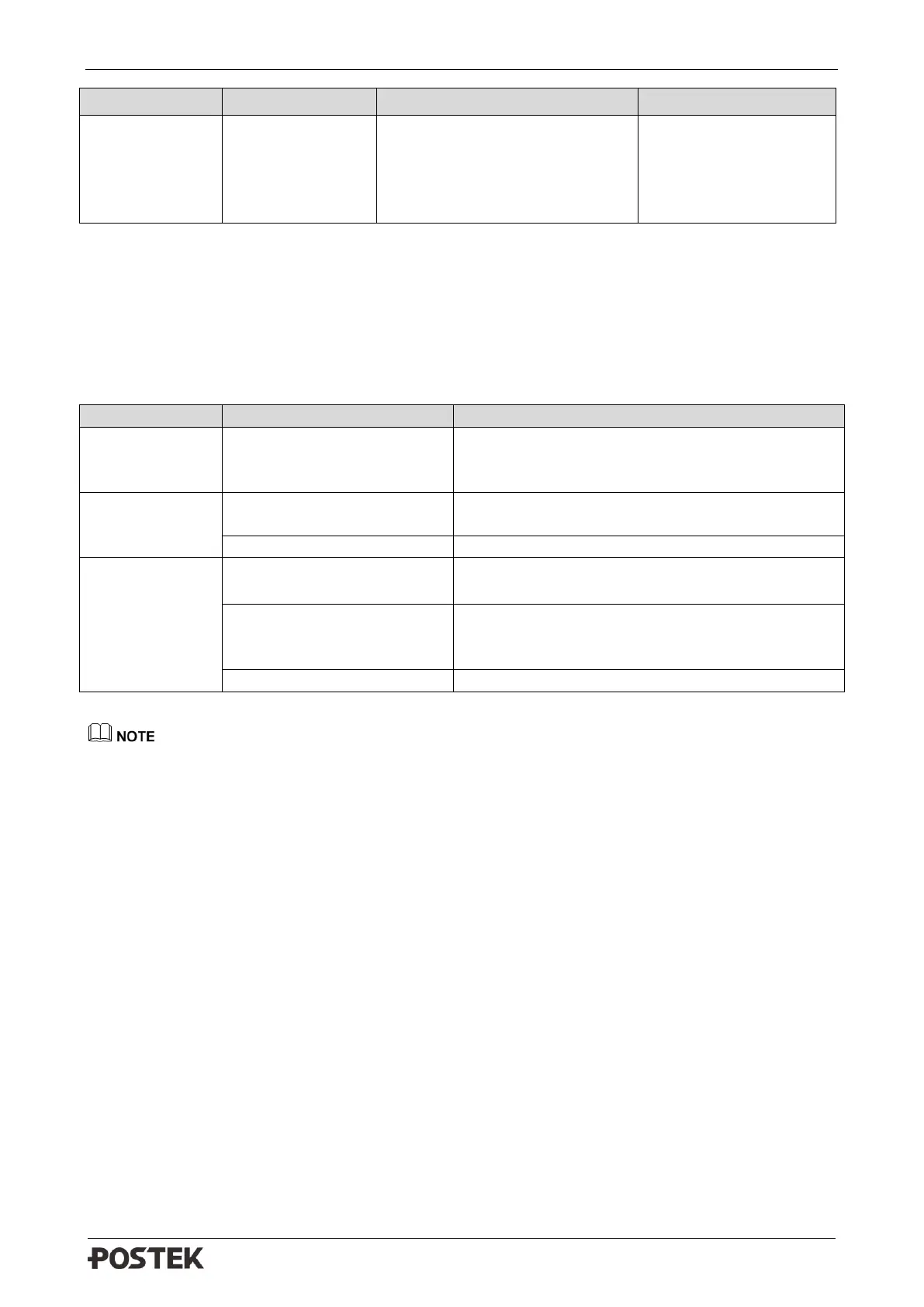 NOTE

POSTEK